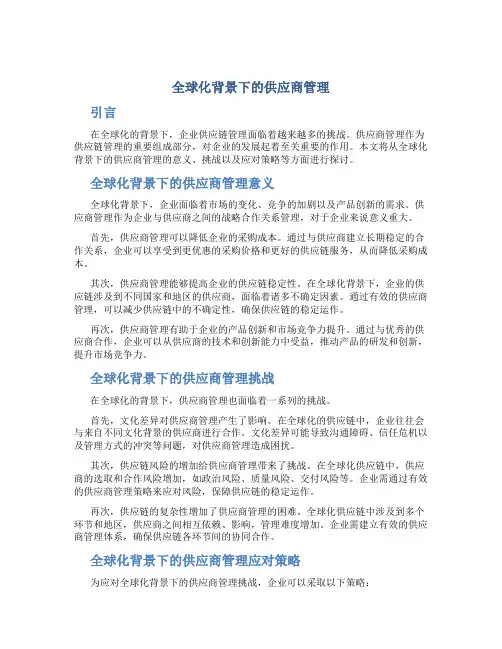 全球化背景下的供应商管理

引言

在全球化的背景下，企业供应链管理面临着越来越多的挑战。供应商管理作为供应链管理的重要组成部分，对企业的发展起着至关重要的作用。本文将从全球化背景下的供应商管理的意义、挑战以及应对策略等方面进行探讨。

全球化背景下的供应商管理意义

全球化背景下，企业面临着市场的变化、竞争的加剧以及产品创新的需求。供应商管理作为企业与供应商之间的战略合作关系管理，对于企业来说意义重大。

首先，供应商管理可以降低企业的采购成本。通过与供应商建立长期稳定的合作关系，企业可以享受到更优惠的采购价格和更好的供应链服务，从而降低采购成本。

其次，供应商管理能够提高企业的供应链稳定性。在全球化背景下，企业的供应链涉及到不同国家和地区的供应商，面临着诸多不确定因素。通过有效的供应商管理，可以减少供应链中的不确定性，确保供应链的稳定运作。

再次，供应商管理有助于企业的产品创新和市场竞争力提升。通过与优秀的供应商合作，企业可以从供应商的技术和创新能力中受益，推动产品的研发和创新，提升市场竞争力。

全球化背景下的供应商管理挑战

在全球化的背景下，供应商管理也面临着一系列的挑战。

首先，文化差异对供应商管理产生了影响。在全球化的供应链中，企业往往会与来自不同文化背景的供应商进行合作。文化差异可能导致沟通障碍、信任危机以及管理方式的冲突等问题，对供应商管理造成困扰。

其次，供应链风险的增加给供应商管理带来了挑战。在全球化供应链中，供应商的选取和合作风险增加，如政治风险、质量风险、交付风险等。企业需通过有效的供应商管理策略来应对风险，保障供应链的稳定运作。

再次，供应链的复杂性增加了供应商管理的困难。全球化供应链中涉及到多个环节和地区，供应商之间相互依赖、影响，管理难度增加。企业需建立有效的供应商管理体系，确保供应链各环节间的协同合作。

全球化背景下的供应商管理应对策略

为应对全球化背景下的供应商管理挑战，企业可以采取以下策略：